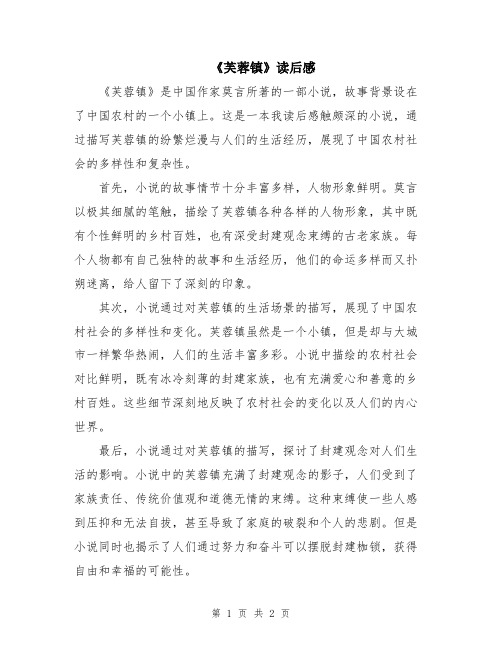 《芙蓉镇》读后感

《芙蓉镇》是中国作家莫言所著的一部小说，故事背景设在了中国农村的一个小镇上。这是一本我读后感触颇深的小说，通过描写芙蓉镇的纷繁烂漫与人们的生活经历，展现了中国农村社会的多样性和复杂性。

首先，小说的故事情节十分丰富多样，人物形象鲜明。莫言以极其细腻的笔触，描绘了芙蓉镇各种各样的人物形象，其中既有个性鲜明的乡村百姓，也有深受封建观念束缚的古老家族。每个人物都有自己独特的故事和生活经历，他们的命运多样而又扑朔迷离，给人留下了深刻的印象。

其次，小说通过对芙蓉镇的生活场景的描写，展现了中国农村社会的多样性和变化。芙蓉镇虽然是一个小镇，但是却与大城市一样繁华热闹，人们的生活丰富多彩。小说中描绘的农村社会对比鲜明，既有冰冷刻薄的封建家族，也有充满爱心和善意的乡村百姓。这些细节深刻地反映了农村社会的变化以及人们的内心世界。

最后，小说通过对芙蓉镇的描写，探讨了封建观念对人们生活的影响。小说中的芙蓉镇充满了封建观念的影子，人们受到了家族责任、传统价值观和道德无情的束缚。这种束缚使一些人感到压抑和无法自拔，甚至导致了家庭的破裂和个人的悲剧。但是小说同时也揭示了人们通过努力和奋斗可以摆脱封建枷锁，获得自由和幸福的可能性。

第 1 页 共 2 页